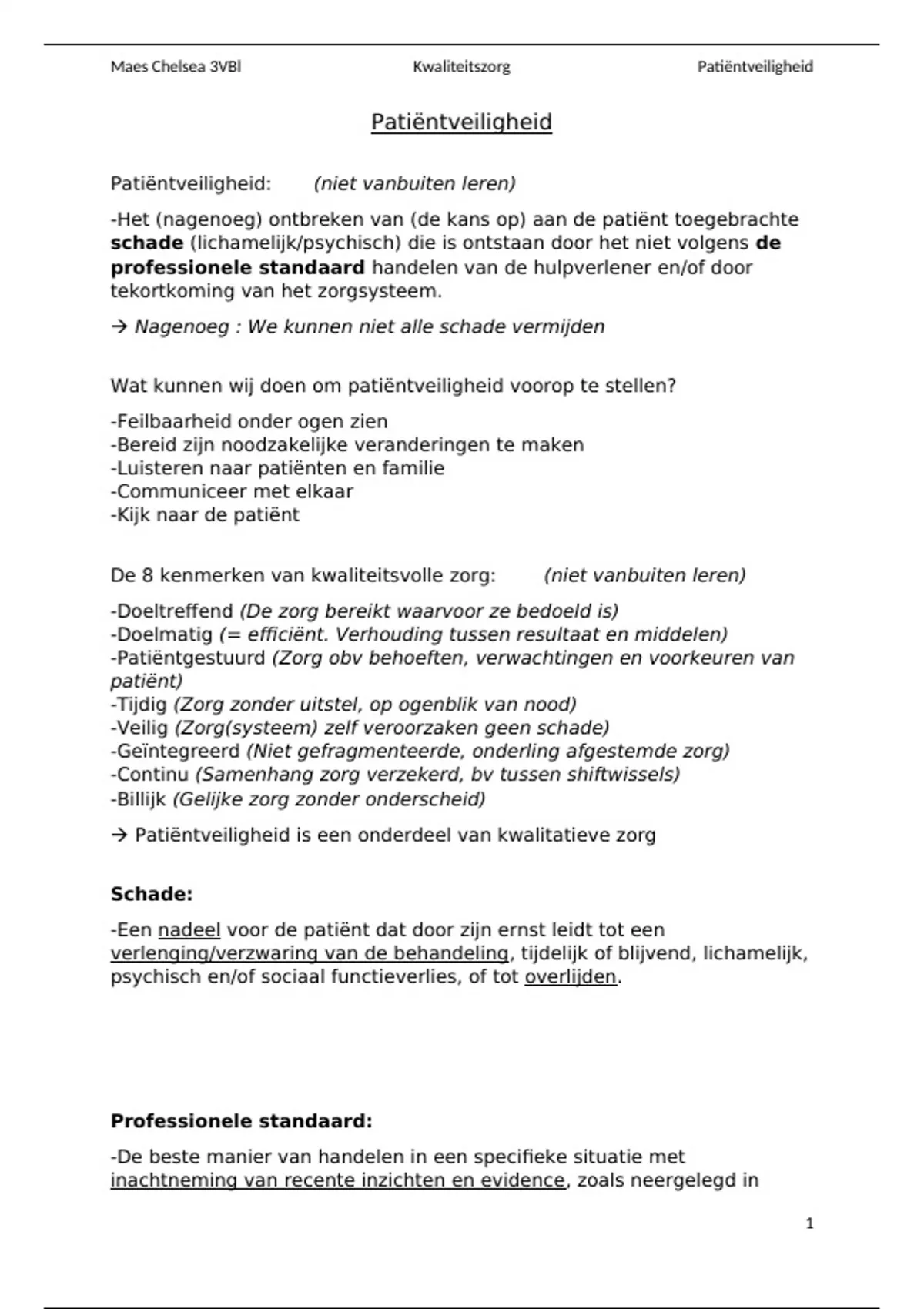 Maes Chelsea 3VBl Kwaliteitszorg Patiëntveiligheid

Patiëntveiligheid

Patiëntveiligheid: (niet vanbuiten leren)

-Het (nagenoeg) ontbreken van (de kans op) aan de patiënt toegebrachte schade (lichamelijk/psychisch) die is ontstaan door het niet volgens de professionele standaard handelen van de hulpverlener en/of door tekortkoming van het zorgsysteem.

→ Nagenoeg : We kunnen niet alle schade vermijden

Wat kunnen wij doen om patiëntveiligheid voorop te stellen?

-Feilbaarheid onder ogen zien
-Bereid zijn noodzakelijke veranderingen te maken
-Luisteren naar patiënten en familie
-Communiceer met elkaar
-Kijk naar de patiënt

De 8 kenmerken van kwaliteitsvolle zorg: (niet vanbuiten leren)

-Doeltreffend (De zorg bereikt waarvoor ze bedoeld is)
-Doelmatig (= efficiënt. Verhouding tussen resultaat en middelen)
-Patiëntgestuurd (Zorg obv behoeften, verwachtingen en voorkeuren van patiënt)
-Tijdig (Zorg zonder uitstel, op ogenblik van nood)
-Veilig (Zorg(systeem) zelf veroorzaken geen schade)
-Geïntegreerd (Niet gefragmenteerde, onderling afgestemde zorg)
-Continu (Samenhang zorg verzekerd, bv tussen shiftwissels)
-Billijk (Gelijke zorg zonder onderscheid)

→ Patiëntveiligheid is een onderdeel van kwalitatieve zorg

Schade:

-Een nadeel voor de patiënt dat door zijn ernst leidt tot een verlenging/verzwaring van de behandeling, tijdelijk of blijvend, lichamelijk, psychisch en/of sociaal functieverlies, of tot overlijden.

Professionele standaard:

-De beste manier van handelen in een specifieke situatie met inachtneming van recente inzichten en evidence, zoals neergelegd in

1